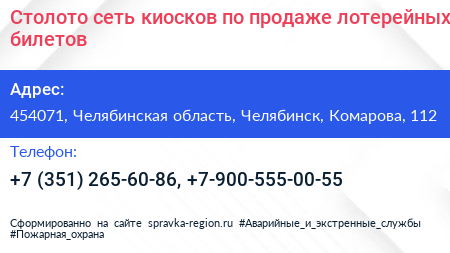 Столото сеть киосков по продаже лотерейных билетов

Адрес:

454071, Челябинская область, Челябинск, Комарова, 112

Телефон:

+7 (351) 265-60-86, +7-900-555-00-55

Сформированно на сайте spravka-region.ru #Аварийные_и_экстренные_службы #Пожарная_охрана